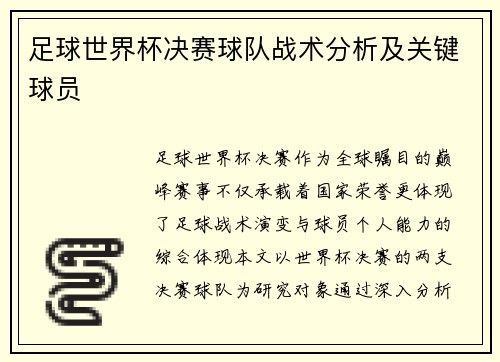 足球世界杯决赛球队战术分析及关键球员

足球世界杯决赛作为全球瞩目的巅峰赛事不仅承载着国家荣誉更体现了足球战术演变与球员个人能力的综合体现本文以世界杯决赛的两支决赛球队为研究对象通过深入分析